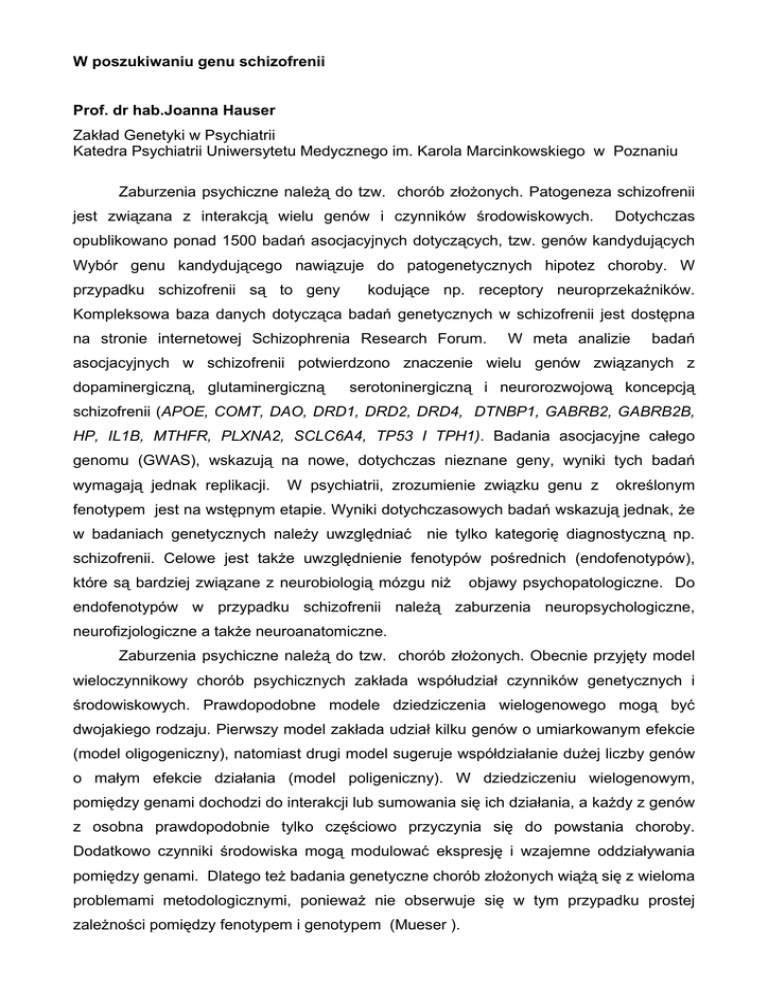 W poszukiwaniu genu schizofrenii

Prof. dr hab.Joanna Hauser

Zakład Genetyki w Psychiatrii
Katedra Psychiatrii Uniwersytetu Medycznego im. Karola Marcinkowskiego w Poznaniu

Zaburzenia psychiczne należą do tzw. chorób złożonych. Patogeneza schizofrenii jest związana z interakcją wielu genów i czynników środowiskowych. Dotychczas opublikowano ponad 1500 badań asocjacyjnych dotyczących, tzw. genów kandydujących Wybór genu kandydującego nawiązuje do patogenetycznych hipotez choroby. W przypadku schizofrenii są to geny kodujące np. receptory neuroprzekaźników. Kompleksowa baza danych dotycząca badań genetycznych w schizofrenii jest dostępna na stronie internetowej Schizophrenia Research Forum. W meta analizie badań asocjacyjnych w schizofrenii potwierdzono znaczenie wielu genów związanych z dopaminergiczną, glutaminergiczną serotoninergiczną i neurorozwojową koncepcją schizofrenii (APOE, COMT, DAO, DRD1, DRD2, DRD4, DTNBP1, GABRB2, GABRB2B, HP, IL1B, MTHFR, PLXNA2, SCLC6A4, TP53 I TPH1). Badania asocjacyjne całego genomu (GWAS), wskazują na nowe, dotychczas nieznane geny, wyniki tych badań wymagają jednak replikacji. W psychiatrii, zrozumienie związku genu z określonym fenotypem jest na wstępnym etapie. Wyniki dotychczasowych badań wskazują jednak, że w badaniach genetycznych należy uwzględniać nie tylko kategorię diagnostyczną np. schizofrenii. Celowe jest także uwzględnienie fenotypów pośrednich (endofenotypów), które są bardziej związane z neurobiologią mózgu niż objawy psychopatologiczne. Do endofenotypów w przypadku schizofrenii należą zaburzenia neuropsychologiczne, neurofizjologiczne a także neuroanatomiczne.

Zaburzenia psychiczne należą do tzw. chorób złożonych. Obecnie przyjęty model wieloczynnikowy chorób psychicznych zakłada współudział czynników genetycznych i środowiskowych. Prawdopodobne modele dziedziczenia wielogenowego mogą być dwojakiego rodzaju. Pierwszy model zakłada udział kilku genów o umiarkowanym efekcie (model oligogeniczny), natomiast drugi model sugeruje współdziałanie dużej liczby genów o małym efekcie działania (model poligeniczny). W dziedziczeniu wielogenowym, pomiędzy genami dochodzi do interakcji lub sumowania się ich działania, a każdy z genów z osobna prawdopodobnie tylko częściowo przyczynia się do powstania choroby. Dodatkowo czynniki środowiska mogą modulować ekspresję i wzajemne oddziaływania pomiędzy genami. Dlatego też badania genetyczne chorób złożonych wiążą się z wieloma problemami metodologicznymi, ponieważ nie obserwuje się w tym przypadku prostej zależności pomiędzy fenotypem i genotypem (Mueser ).